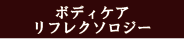 ボディケア
リフレクソロジー